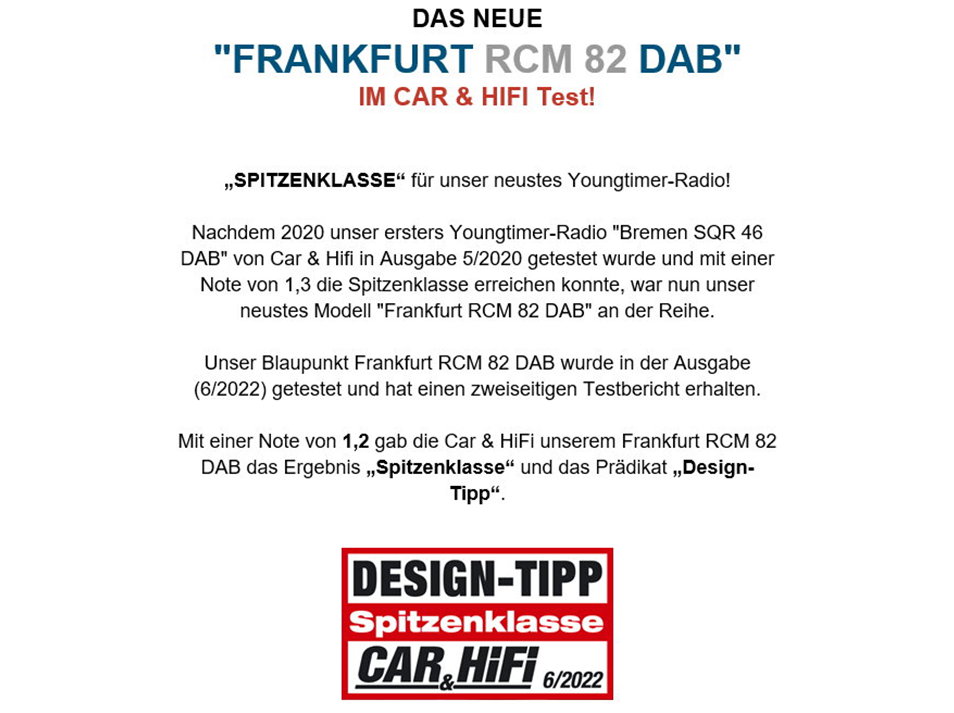 DAS NEUE

"FRANKFURT RCM 82 DAB"

IM CAR & HIFI Test!

„SPITZENKLASSE“ für unser neustes Youngtimer-Radio!

Nachdem 2020 unser ersters Youngtimer-Radio "Bremen SQR 46 DAB" von Car & Hifi in Ausgabe 5/2020 getestet wurde und mit einer Note von 1,3 die Spitzenklasse erreichen konnte, war nun unser neustes Modell "Frankfurt RCM 82 DAB" an der Reihe.

Unser Blaupunkt Frankfurt RCM 82 DAB wurde in der Ausgabe (6/2022) getestet und hat einen zweiseitigen Testbericht erhalten.

Mit einer Note von 1,2 gab die Car & HiFi unserem Frankfurt RCM 82 DAB das Ergebnis „Spitzenklasse“ und das Prädikat „Design-Tipp“.

DESIGN-TIPP
Spitzenklasse
CAR&HiFi 6/2022